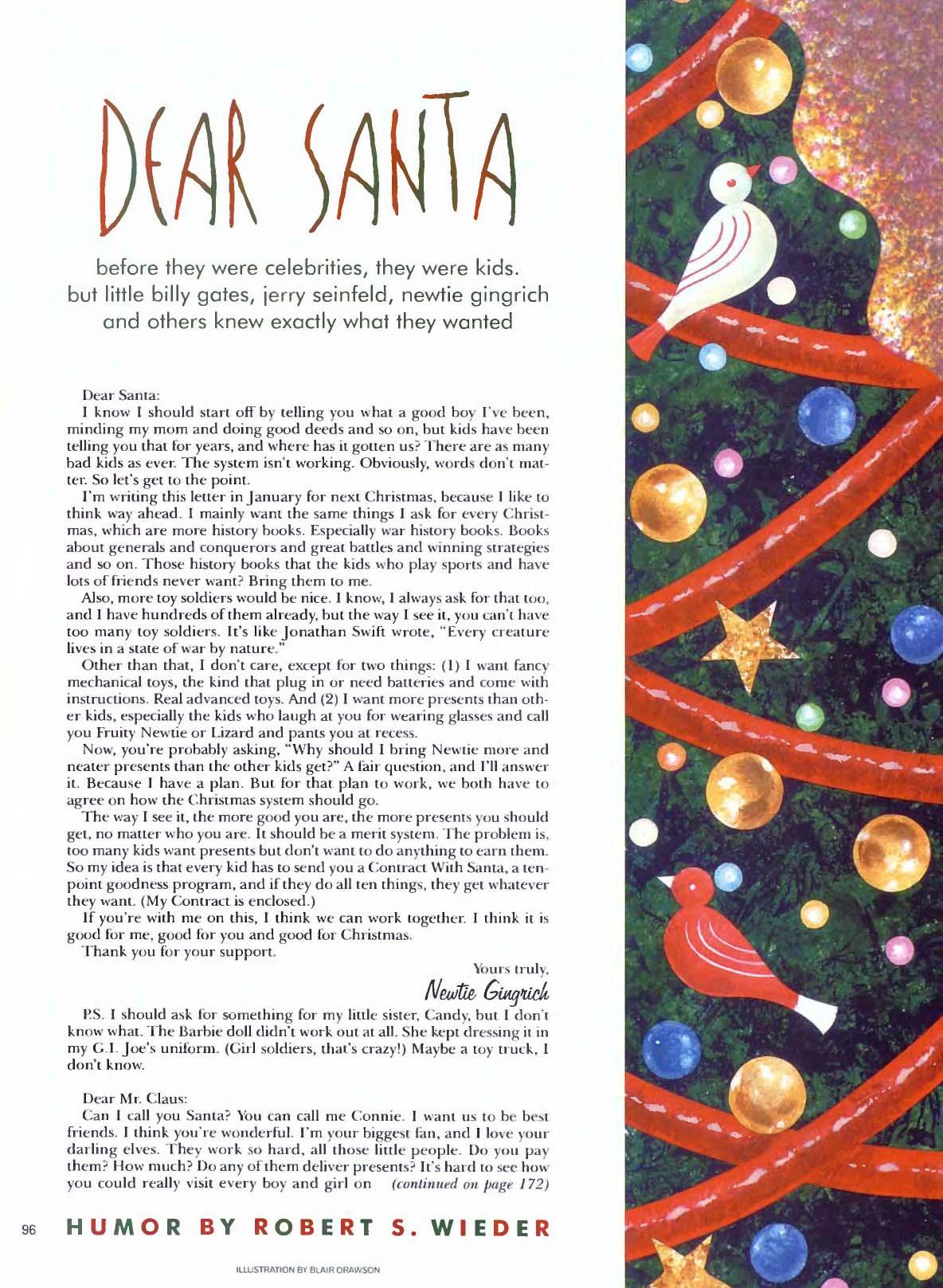 DEAR SANTA

before they were celebrities, they were kids. but little billy gates, jerry seinfeld, newtie gingrich and others knew exactly what they wanted

Dear Santa:

I know I should start off by telling you what a good boy I've been, minding my mom and doing good deeds and so on, but kids have been telling you that for years, and where has it gotten us? There are as many bad kids as ever. The system isn't working. Obviously, words don't matter. So let's get to the point.

I'm writing this letter in January for next Christmas, because I like to think way ahead. I mainly want the same things I ask for every Christmas, which are more history books. Especially war history books. Books about generals and conquerors and great battles and winning strategies and so on. Those history books that the kids who play sports and have lots of friends never want? Bring them to me.

Also, more toy soldiers would be nice. I know, I always ask for that too, and I have hundreds of them already, but the way I see it, you can't have too many toy soldiers. It's like Jonathan Swift wrote, "Every creature lives in a state of war by nature."

Other than that, I don't care, except for two things: (1) I want fancy mechanical toys, the kind that plug in or need batteries and come with instructions. Real advanced toys. And (2) I want more presents than other kids, especially the kids who laugh at you for wearing glasses and call you Fruity Newtie or Lizard and pants you at recess.

Now, you're probably asking, "Why should I bring Newtie more and neater presents than the other kids get?" A fair question, and I'll answer it. Because I have a plan. But for that plan to work, we both have to agree on how the Christmas system should go.

The way I see it, the more good you are, the more presents you should get, no matter who you are. It should be a merit system. The problem is, too many kids want presents but don't want to do anything to earn them. So my idea is that every kid has to send you a Contract With Santa, a ten-point goodness program, and if they do all ten things, they get whatever they want. (My Contract is enclosed.)

If you're with me on this, I think we can work together. I think it is good for me, good for you and good for Christmas.

Thank you for your support.

Yours truly,
Newtie Gingrich

P.S. I should ask for something for my little sister, Candy, but I don't know what. The Barbie doll didn't work out at all. She kept dressing it in my G.I. Joe's uniform. (Girl soldiers, that's crazy!) Maybe a toy truck, I don't know.

Dear Mr. Claus:

Can I call you Santa? You can call me Connie. I want us to be best friends. I think you're wonderful. I'm your biggest fan, and I love your darling elves. They work so hard, all those little people. Do you pay them? How much? Do any of them deliver presents? It's hard to see how you could really visit every boy and girl on (continued on page 172)

96 HUMOR BY ROBERT S. WIEDER

ILLUSTRATION BY BLAIR DRAWSON